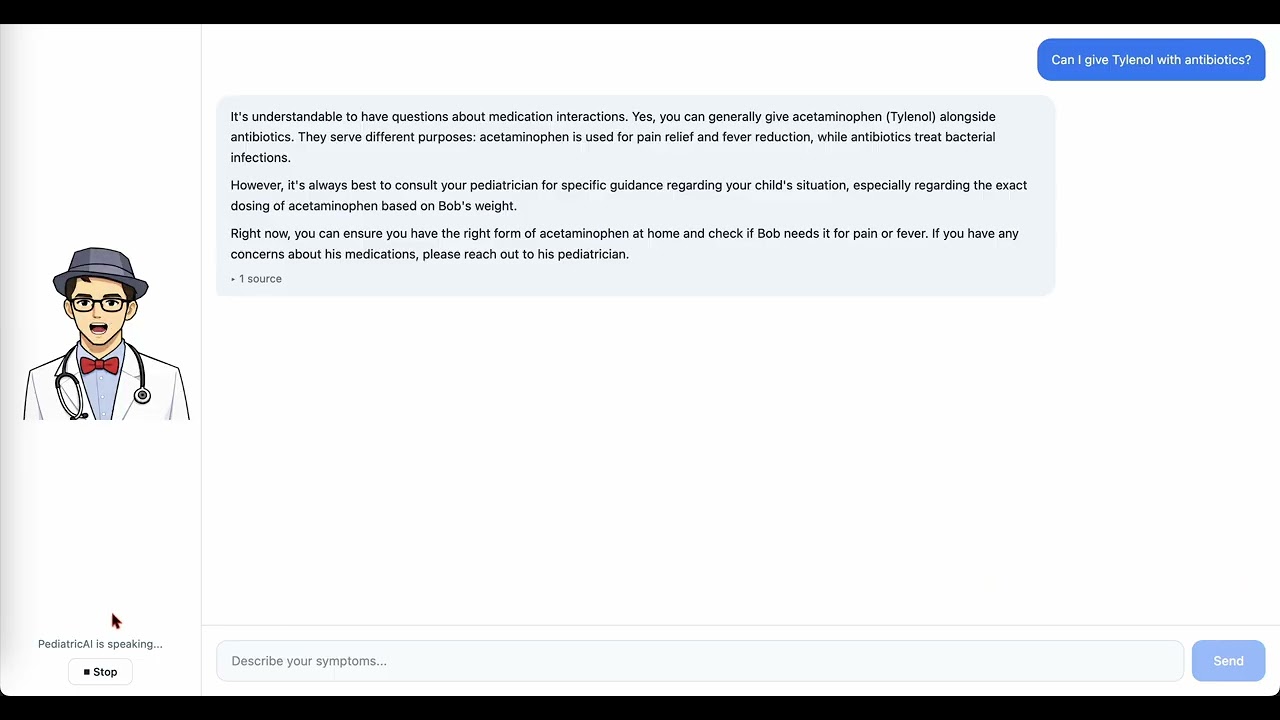 Can I give Tylenol with antibiotics?

It's understandable to have questions about medication interactions. Yes, you can generally give acetaminophen (Tylenol) alongside antibiotics. They serve different purposes: acetaminophen is used for pain relief and fever reduction, while antibiotics treat bacterial infections.

However, it's always best to consult your pediatrician for specific guidance regarding your child's situation, especially regarding the exact dosing of acetaminophen based on Bob's weight.

Right now, you can ensure you have the right form of acetaminophen at home and check if Bob needs it for pain or fever. If you have any concerns about his medications, please reach out to his pediatrician.

▸ 1 source

PediatricAI is speaking...

■ Stop

Describe your symptoms...

Send